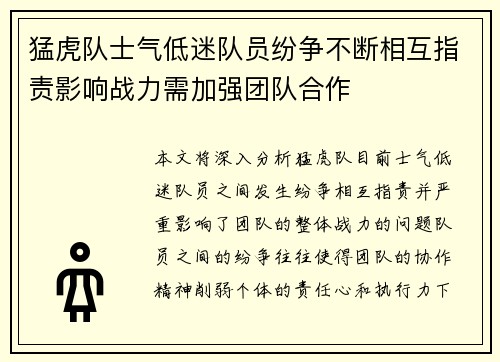 猛虎队士气低迷队员纷争不断相互指责影响战力需加强团队合作

本文将深入分析猛虎队目前士气低迷队员之间发生纷争相互指责并严重影响了团队的整体战力的问题队员之间的纷争往往使得团队的协作精神削弱个体的责任心和执行力下